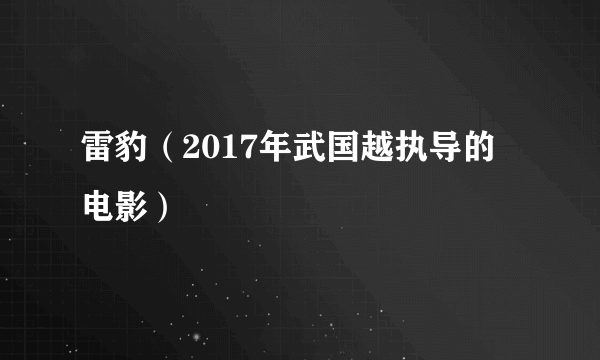 雷豹（2017年武国越执导的电影）